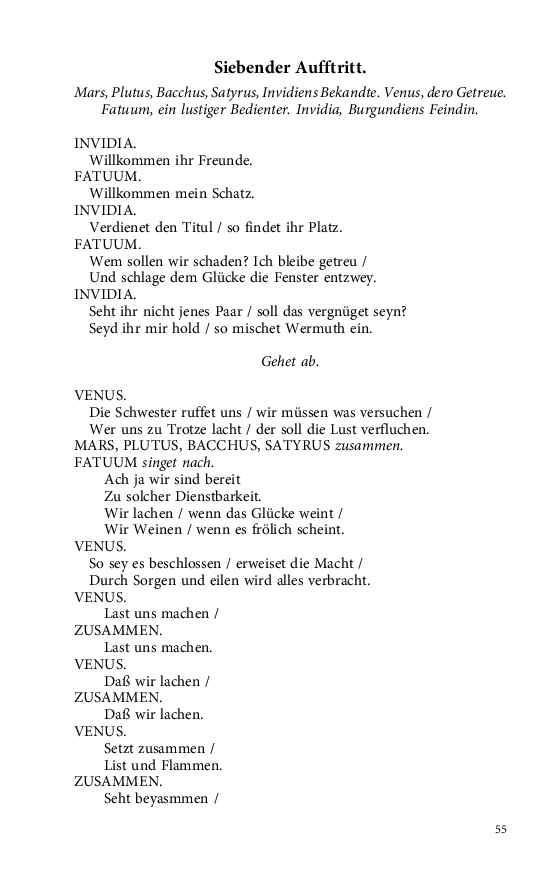 Siebender Aufftritt.

Mars, Plutus, Bacchus, Satyrus, Invidiens Bekandte. Venus, dero Getreue. Fatuum, ein lustiger Bedienter. Invidia, Burgundiens Feindin.

INVIDIA.
Willkommen ihr Freunde.
FATUUM.
Willkommen mein Schatz.
INVIDIA.
Verdienet den Titul / so findet ihr Platz.
FATUUM.
Wem sollen wir schaden? Ich bleibe getreu /
Und schlage dem Glücke die Fenster entzwey.
INVIDIA.
Seht ihr nicht jenes Paar / soll das vergnüget seyn?
Seyd ihr mir hold / so mischet Wermuth ein.

Gehet ab.

VENUS.
Die Schwester ruffet uns / wir müssen was versuchen /
Wer uns zu Trotze lacht / der soll die Lust verfluchen.
MARS, PLUTUS, BACCHUS, SATYRUS zusammen.
FATUUM singet nach.
Ach ja wir sind bereit
Zu solcher Dienstbarkeit.
Wir lachen / wenn das Glücke weint /
Wir Weinen / wenn es frölich scheint.
VENUS.
So sey es beschlossen / erweiset die Macht /
Durch Sorgen und eilen wird alles verbracht.
VENUS.
Last uns machen /
ZUSAMMEN.
Last uns machen.
VENUS.
Daß wir lachen /
ZUSAMMEN.
Daß wir lachen.
VENUS.
Setzt zusammen /
List und Flammen.
ZUSAMMEN.
Seht beyasmmen /

55